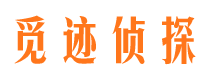 觅迹侦探